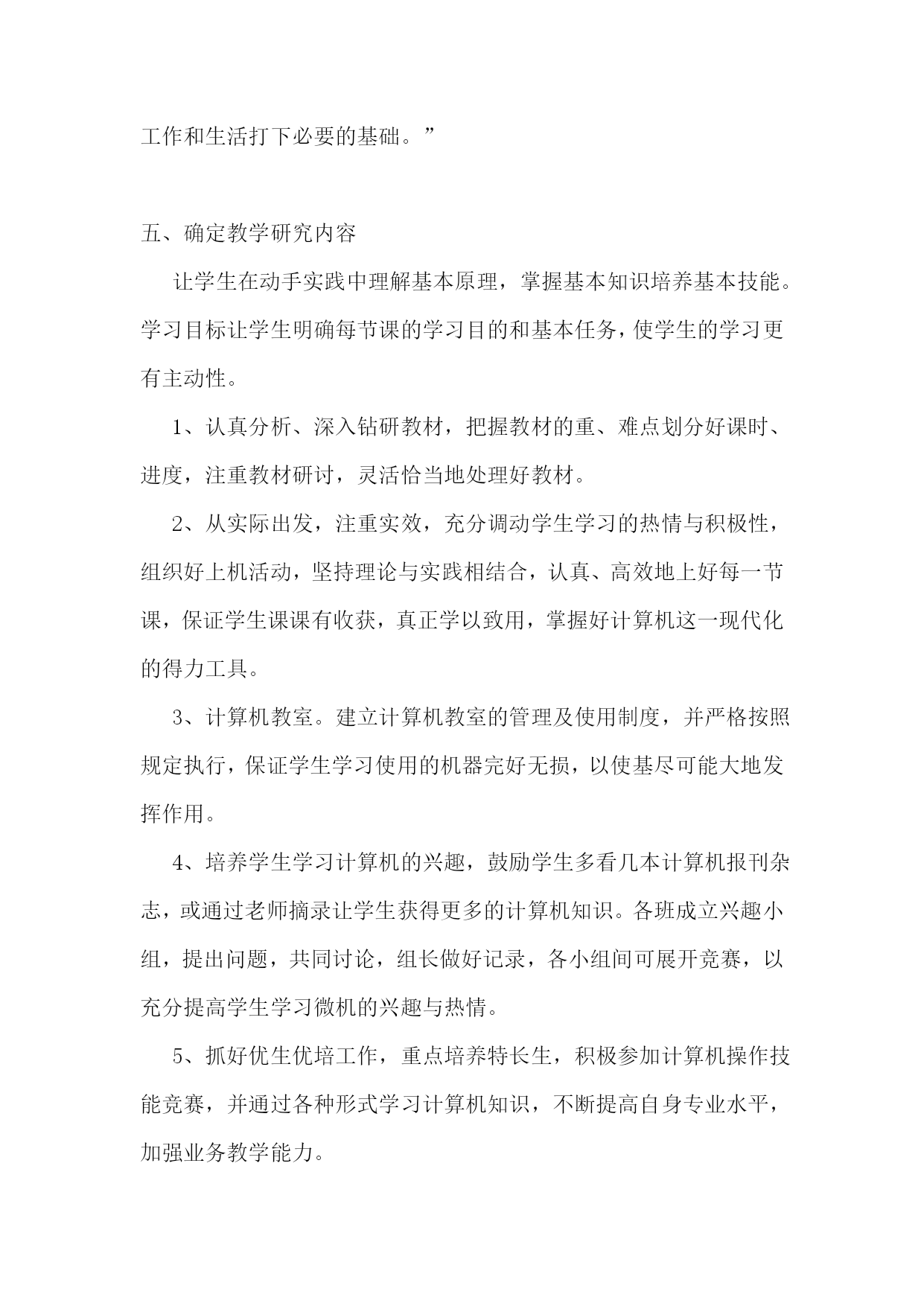 工作和生活打下必要的基础。”

五、确定教学研究内容

让学生在动手实践中理解基本原理，掌握基本知识培养基本技能。学习目标让学生明确每节课的学习目的和基本任务，使学生的学习更有主动性。

1、认真分析、深入钻研教材，把握教材的重、难点划分好课时、进度，注重教材研讨，灵活恰当地处理好教材。

2、从实际出发，注重实效，充分调动学生学习的热情与积极性，组织好上机活动，坚持理论与实践相结合，认真、高效地上好每一节课，保证学生课课有收获，真正学以致用，掌握好计算机这一现代化的得力工具。

3、计算机教室。建立计算机教室的管理及使用制度，并严格按照规定执行，保证学生学习使用的机器完好无损，以使基尽可能大地发挥作用。

4、培养学生学习计算机的兴趣，鼓励学生多看几本计算机报刊杂志，或通过老师摘录让学生获得更多的计算机知识。各班成立兴趣小组，提出问题，共同讨论，组长做好记录，各小组间可展开竞赛，以充分提高学生学习微机的兴趣与热情。

5、抓好优生优培工作，重点培养特长生，积极参加计算机操作技能竞赛，并通过各种形式学习计算机知识，不断提高自身专业水平，加强业务教学能力。